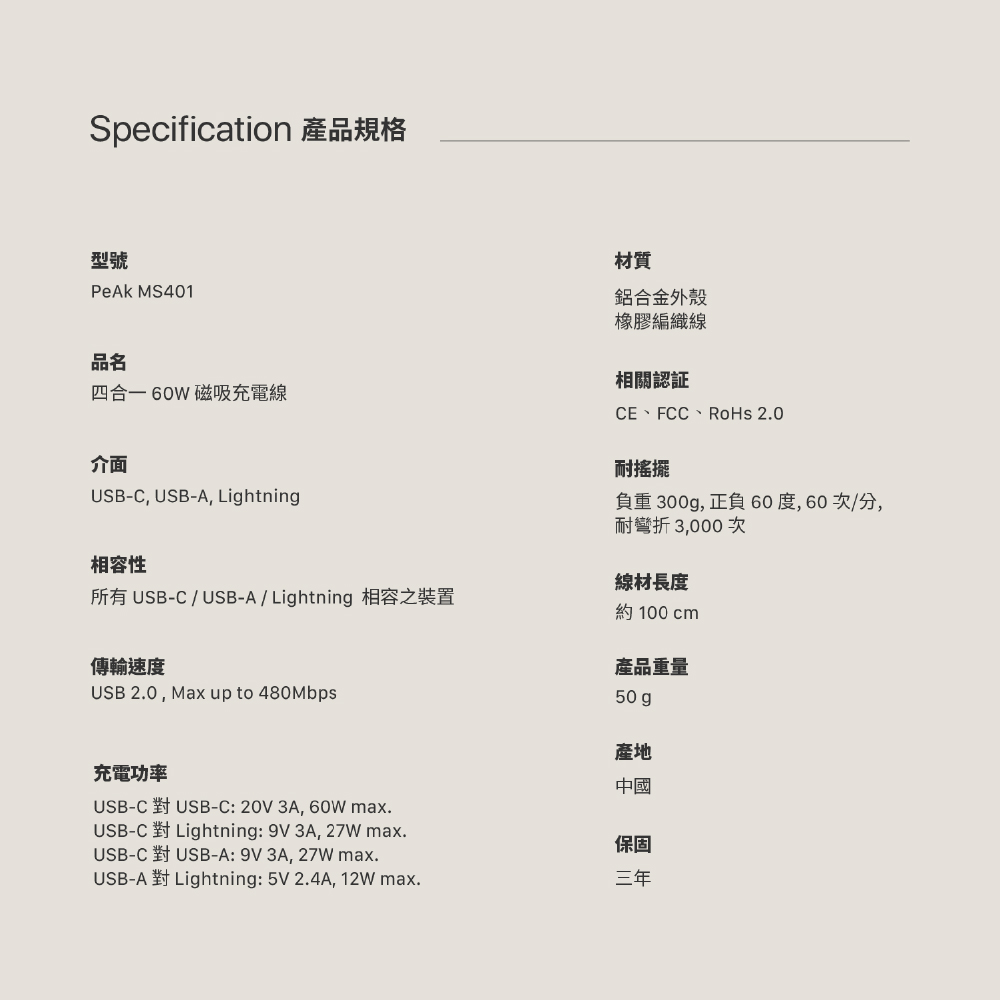 Specification 產品規格

型號
PeAk MS401

品名
四合一 60W 磁吸充電線

介面
USB-C, USB-A, Lightning

相容性
所有 USB-C / USB-A / Lightning 相容之裝置

傳輸速度
USB 2.0 , Max up to 480Mbps

充電功率
USB-C 對 USB-C: 20V 3A, 60W max.
USB-C 對 Lightning: 9V 3A, 27W max.
USB-C 對 USB-A: 9V 3A, 27W max.
USB-A 對 Lightning: 5V 2.4A, 12W max.

材質
鋁合金外殼
橡膠編織線

相關認証
CE、FCC、RoHs 2.0

耐搖擺
負重 300g, 正負 60 度, 60 次/分, 耐彎折 3,000 次

線材長度
約 100 cm

產品重量
50 g

產地
中國

保固
三年